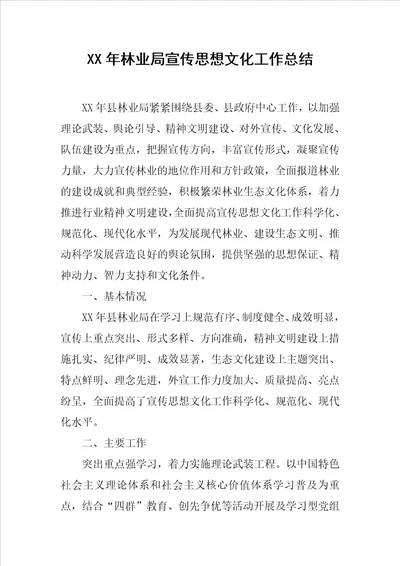 XX 年林业局宣传思想文化工作总结

XX 年县林业局紧紧围绕县委、县政府中心工作，以加强理论武装、舆论引导、精神文明建设、对外宣传、文化发展、队伍建设为重点，把握宣传方向，丰富宣传形式，凝聚宣传力量，大力宣传林业的地位作用和方针政策，全面报道林业的建设成就和典型经验，积极繁荣林业生态文化体系，着力推进行业精神文明建设，全面提高宣传思想文化工作科学化、规范化、现代化水平，为发展现代林业、建设生态文明、推动科学发展营造良好的舆论氛围，提供坚强的思想保证、精神动力、智力支持和文化条件。

一、基本情况

XX 年县林业局在学习上规范有序、制度健全、成效明显，宣传上重点突出、形式多样、方向准确，精神文明建设上措施扎实、纪律严明、成效显著，生态文化建设上主题突出、特点鲜明、理念先进，外宣工作力度加大、质量提高、亮点纷呈，全面提高了宣传思想文化工作科学化、规范化、现代化水平。

二、主要工作

突出重点强学习，着力实施理论武装工程。以中国特色社会主义理论体系和社会主义核心价值体系学习普及为重点，结合“四群”教育、创先争优等活动开展及学习型党组